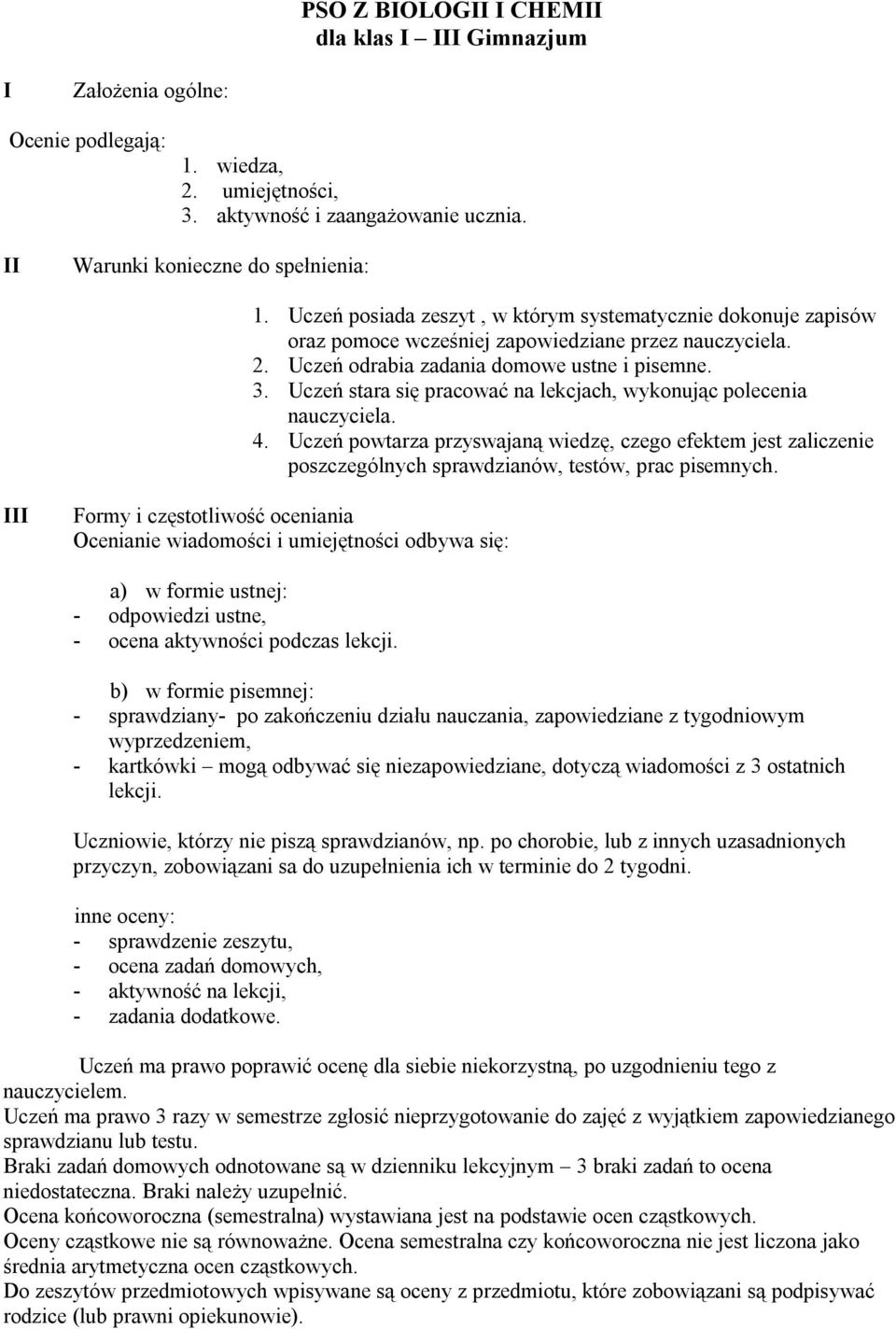 PSO Z BIOLOGII I CHEMII
dla klas I – III Gimnazjum

I Założenia ogólne:

Ocenie podlegają:
1. wiedza,
2. umiejętności,
3. aktywność i zaangażowanie ucznia.

II Warunki konieczne do spełnienia:

1. Uczeń posiada zeszyt , w którym systematycznie dokonuje zapisów oraz pomoce wcześniej zapowiedziane przez nauczyciela.
2. Uczeń odrabia zadania domowe ustne i pisemne.
3. Uczeń stara się pracować na lekcjach, wykonując polecenia nauczyciela.
4. Uczeń powtarza przyswajaną wiedzę, czego efektem jest zaliczenie poszczególnych sprawdzianów, testów, prac pisemnych.

III Formy i częstotliwość oceniania
Ocenianie wiadomości i umiejętności odbywa się:

a) w formie ustnej:
- odpowiedzi ustne,
- ocena aktywności podczas lekcji.

b) w formie pisemnej:
- sprawdziany- po zakończeniu działu nauczania, zapowiedziane z tygodniowym wyprzedzeniem,
- kartkówki – mogą odbywać się niezapowiedziane, dotyczą wiadomości z 3 ostatnich lekcji.

Uczniowie, którzy nie piszą sprawdzianów, np. po chorobie, lub z innych uzasadnionych przyczyn, zobowiązani sa do uzupełnienia ich w terminie do 2 tygodni.

inne oceny:
- sprawdzenie zeszytu,
- ocena zadań domowych,
- aktywność na lekcji,
- zadania dodatkowe.

Uczeń ma prawo poprawić ocenę dla siebie niekorzystną, po uzgodnieniu tego z nauczycielem.
Uczeń ma prawo 3 razy w semestrze zgłosić nieprzygotowanie do zajęć z wyjątkiem zapowiedzianego sprawdzianu lub testu.
Braki zadań domowych odnotowane są w dzienniku lekcyjnym – 3 braki zadań to ocena niedostateczna. Braki należy uzupełnić.
Ocena końcoworoczna (semestralna) wystawiana jest na podstawie ocen cząstkowych.
Oceny cząstkowe nie są równoważne. Ocena semestralna czy końcoworoczna nie jest liczona jako średnia arytmetyczna ocen cząstkowych.
Do zeszytów przedmiotowych wpisywane są oceny z przedmiotu, które zobowiązani są podpisywać rodzice (lub prawni opiekunowie).